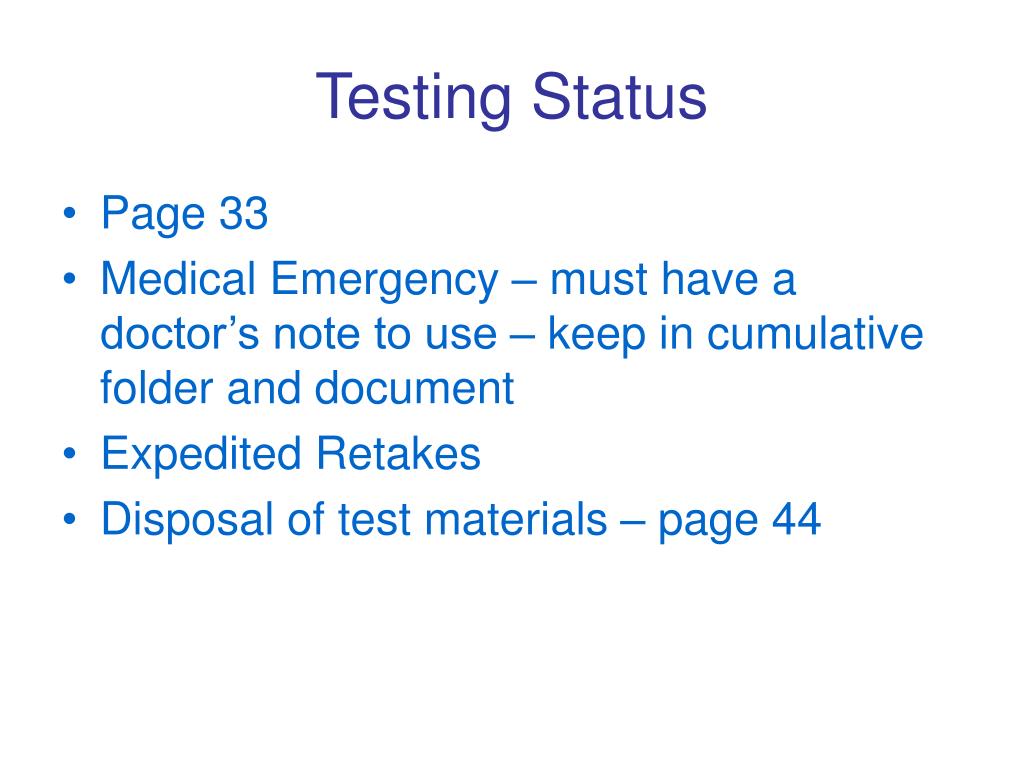 Testing Status

• Page 33
• Medical Emergency – must have a doctor’s note to use – keep in cumulative folder and document
• Expedited Retakes
• Disposal of test materials – page 44